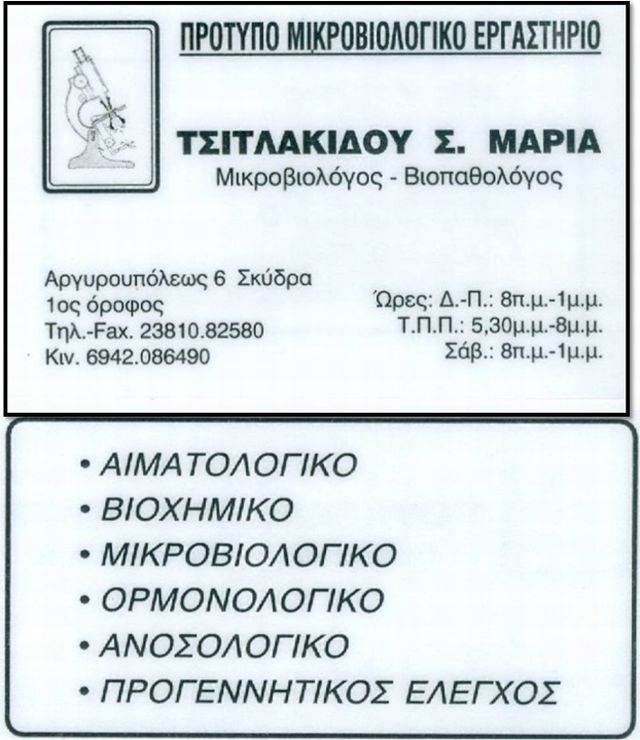 ΠΡΟΤΥΠΟ ΜΙΚΡΟΒΙΟΛΟΓΙΚΟ ΕΡΓΑΣΤΗΡΙΟ

ΤΣΙΤΛΑΚΙΔΟΥ Σ. ΜΑΡΙΑ
Μικροβιολόγος - Βιοπαθολόγος

Αργυρουπόλεως 6 Σκύδρα
1ος όροφος
Τηλ.-Fax. 23810.82580
Κιν. 6942.086490

Ώρες: Δ.-Π.: 8π.μ.-1μ.μ.
Τ.Π.Π.: 5,30μ.μ.-8μ.μ.
Σάβ.: 8π.μ.-1μ.μ.

• ΑΙΜΑΤΟΛΟΓΙΚΟ
• ΒΙΟΧΗΜΙΚΟ
• ΜΙΚΡΟΒΙΟΛΟΓΙΚΟ
• ΟΡΜΟΝΟΛΟΓΙΚΟ
• ΑΝΟΣΟΛΟΓΙΚΟ
• ΠΡΟΓΕΝΝΗΤΙΚΟΣ ΕΛΕΓΧΟΣ